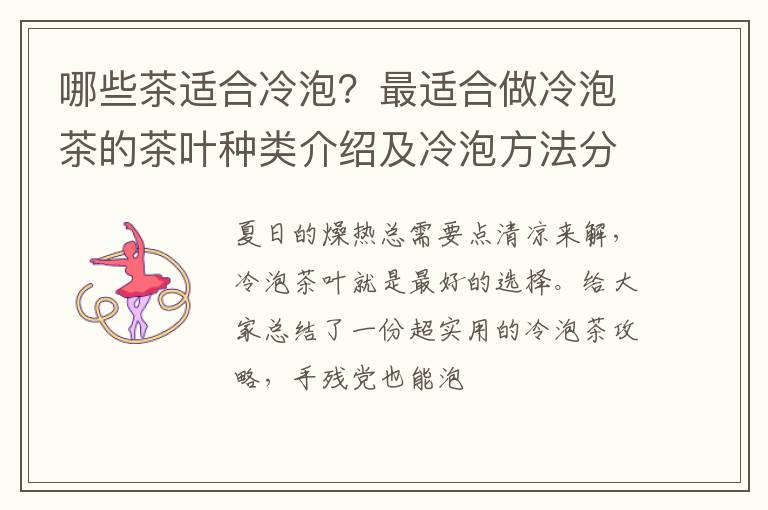 哪些茶适合冷泡？最适合做冷泡茶的茶叶种类介绍及冷泡方法分

夏日的燥热总需要点清凉来解，冷泡茶叶就是最好的选择。给大家总结了一份超实用的冷泡茶攻略，手残党也能泡